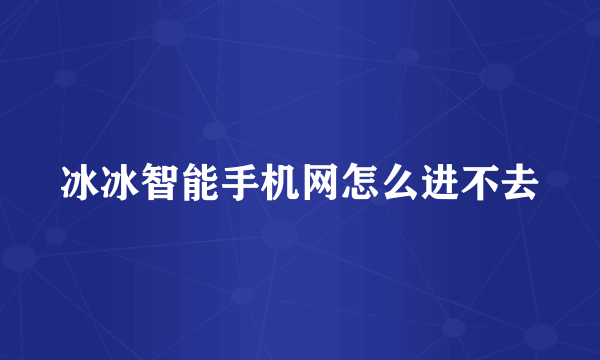 冰冰智能手机网怎么进不去